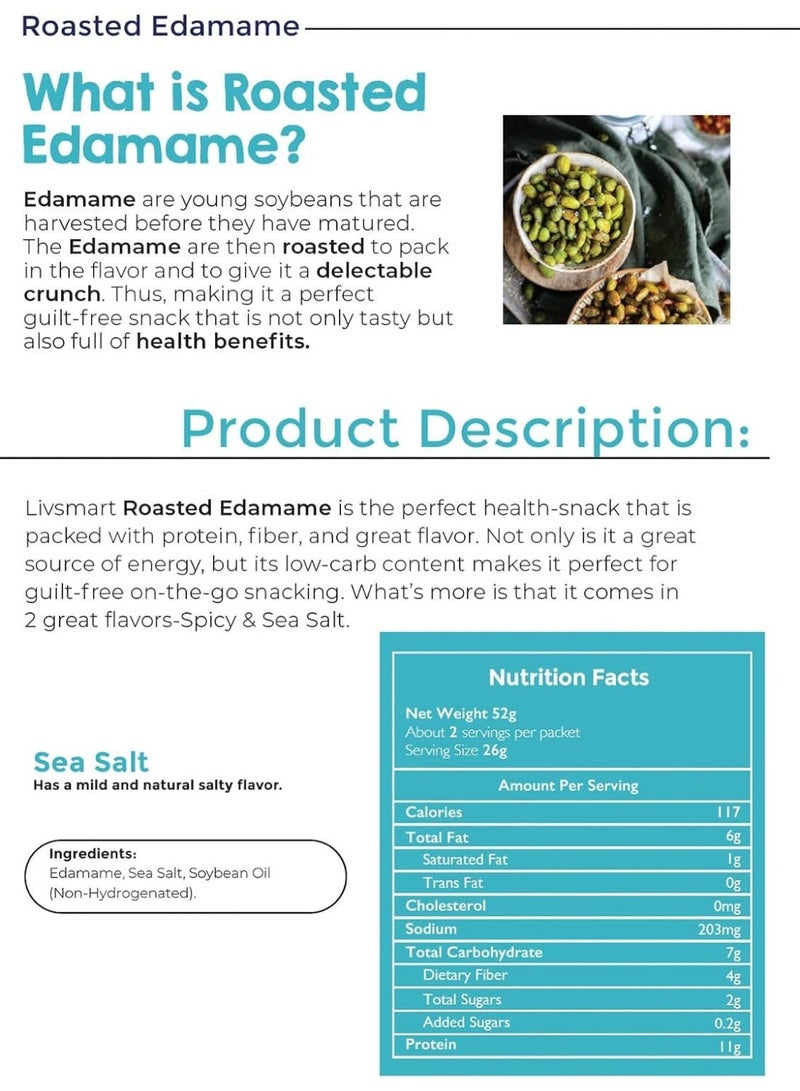 Roasted Edamame

What is Roasted Edamame?

Edamame are young soybeans that are harvested before they have matured. The Edamame are then roasted to pack in the flavor and to give it a delectable crunch. Thus, making it a perfect guilt-free snack that is not only tasty but also full of health benefits.

Product Description:

Livsmart Roasted Edamame is the perfect health-snack that is packed with protein, fiber, and great flavor. Not only is it a great source of energy, but its low-carb content makes it perfect for guilt-free on-the-go snacking. What's more is that it comes in 2 great flavors-Spicy & Sea Salt.

Sea Salt
Has a mild and natural salty flavor.

Ingredients:
Edamame, Sea Salt, Soybean Oil (Non-Hydrogenated).

Nutrition Facts

Net Weight 52g
About 2 servings per packet
Serving Size 26g

| Amount Per Serving | |
|---|---|
| Calories | 117 |
| Total Fat | 6g |
| Saturated Fat | 1g |
| Trans Fat | 0g |
| Cholesterol | 0mg |
| Sodium | 203mg |
| Total Carbohydrate | 7g |
| Dietary Fiber | 4g |
| Total Sugars | 2g |
| Added Sugars | 0.2g |
| Protein | 11g |